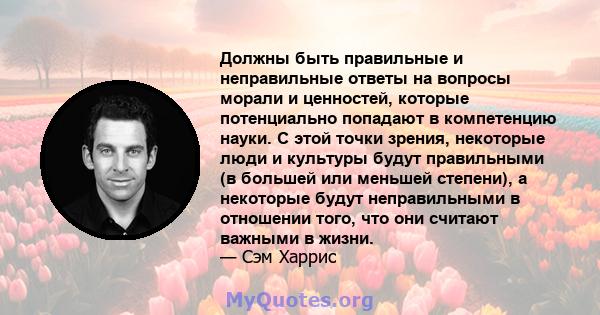 Должны быть правильные и неправильные ответы на вопросы морали и ценностей, которые потенциально попадают в компетенцию науки. С этой точки зрения, некоторые люди и культуры будут правильными (в большей или меньшей степени), а некоторые будут неправильными в отношении того, что они считают важными в жизни.
— Сэм Харрис

MyQuotes.org